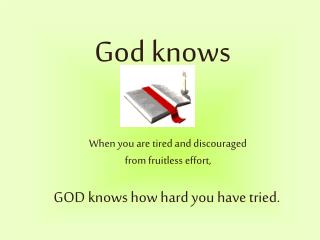 God knows

When you are tired and discouraged from fruitless effort,

GOD knows how hard you have tried.